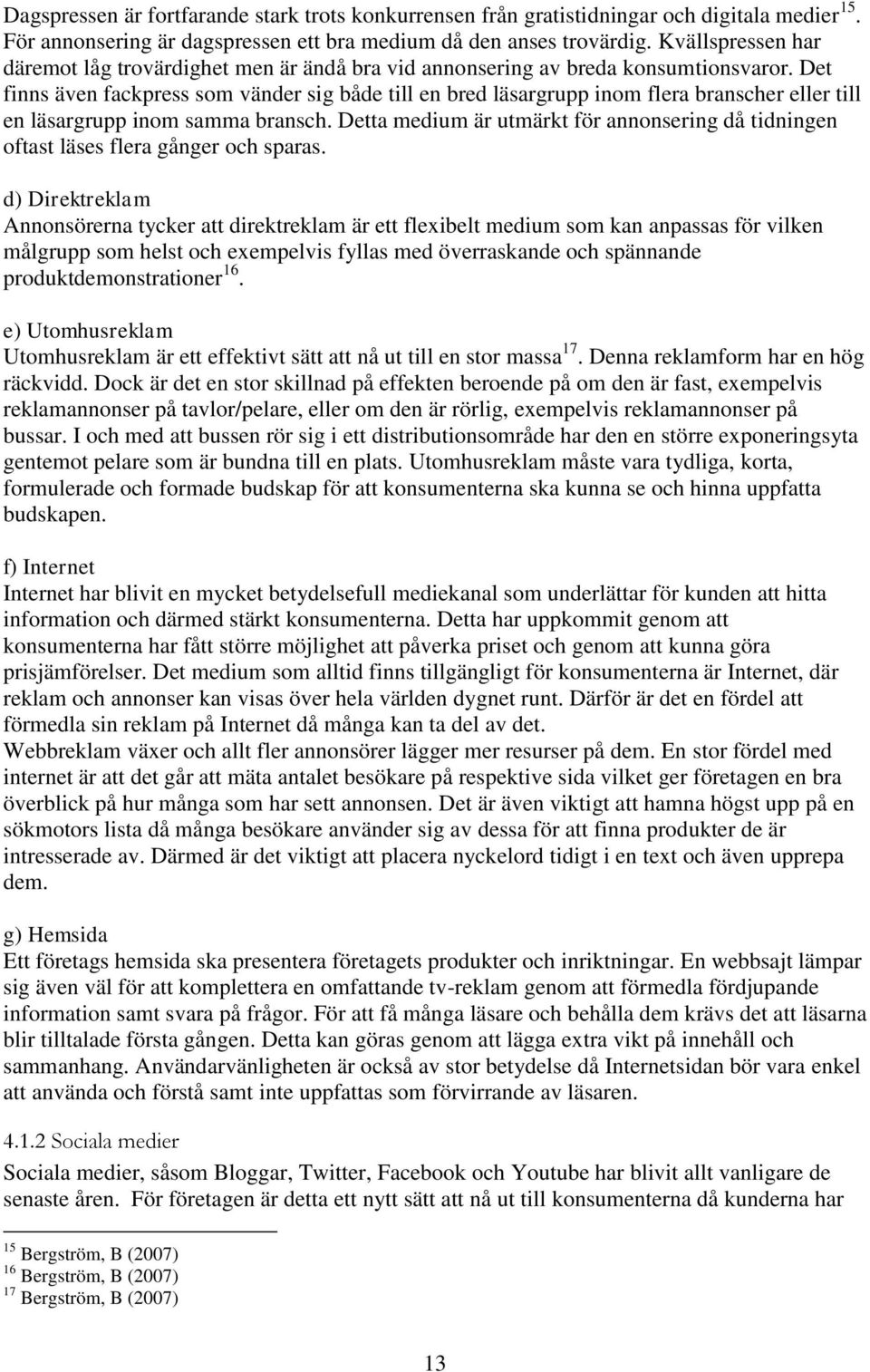 Dagspressen är fortfarande stark trots konkurrensen från gratistidningar och digitala medier$^{15}$. För annonsering är dagspressen ett bra medium då den anses trovärdig. Kvällspressen har däremot låg trovärdighet men är ändå bra vid annonsering av breda konsumtionsvaror. Det finns även fackpress som vänder sig både till en bred läsargrupp inom flera branscher eller till en läsargrupp inom samma bransch. Detta medium är utmärkt för annonsering då tidningen oftast läses flera gånger och sparas.

d) Direktreklam
Annonsörerna tycker att direktreklam är ett flexibelt medium som kan anpassas för vilken målgrupp som helst och exempelvis fyllas med överraskande och spännande produktdemonstrationer$^{16}$.

e) Utomhusreklam
Utomhusreklam är ett effektivt sätt att nå ut till en stor massa$^{17}$. Denna reklamform har en hög räckvidd. Dock är det en stor skillnad på effekten beroende på om den är fast, exempelvis reklamannonser på tavlor/pelare, eller om den är rörlig, exempelvis reklamannonser på bussar. I och med att bussen rör sig i ett distributionsområde har den en större exponeringsyta gentemot pelare som är bundna till en plats. Utomhusreklam måste vara tydliga, korta, formulerade och formade budskap för att konsumenterna ska kunna se och hinna uppfatta budskapen.

f) Internet
Internet har blivit en mycket betydelsefull mediekanal som underlättar för kunden att hitta information och därmed stärkt konsumenterna. Detta har uppkommit genom att konsumenterna har fått större möjlighet att påverka priset och genom att kunna göra prisjämförelser. Det medium som alltid finns tillgängligt för konsumenterna är Internet, där reklam och annonser kan visas över hela världen dygnet runt. Därför är det en fördel att förmedla sin reklam på Internet då många kan ta del av det.
Webbreklam växer och allt fler annonsörer lägger mer resurser på dem. En stor fördel med internet är att det går att mäta antalet besökare på respektive sida vilket ger företagen en bra överblick på hur många som har sett annonsen. Det är även viktigt att hamna högst upp på en sökmotors lista då många besökare använder sig av dessa för att finna produkter de är intresserade av. Därmed är det viktigt att placera nyckelord tidigt i en text och även upprepa dem.

g) Hemsida
Ett företags hemsida ska presentera företagets produkter och inriktningar. En webbsajt lämpar sig även väl för att komplettera en omfattande tv-reklam genom att förmedla fördjupande information samt svara på frågor. För att få många läsare och behålla dem krävs det att läsarna blir tilltalade första gången. Detta kan göras genom att lägga extra vikt på innehåll och sammanhang. Användarvänligheten är också av stor betydelse då Internetsidan bör vara enkel att använda och förstå samt inte uppfattas som förvirrande av läsaren.

4.1.2 Sociala medier
Sociala medier, såsom Bloggar, Twitter, Facebook och Youtube har blivit allt vanligare de senaste åren. För företagen är detta ett nytt sätt att nå ut till konsumenterna då kunderna har

$^{15}$ Bergström, B (2007)
$^{16}$ Bergström, B (2007)
$^{17}$ Bergström, B (2007)

13